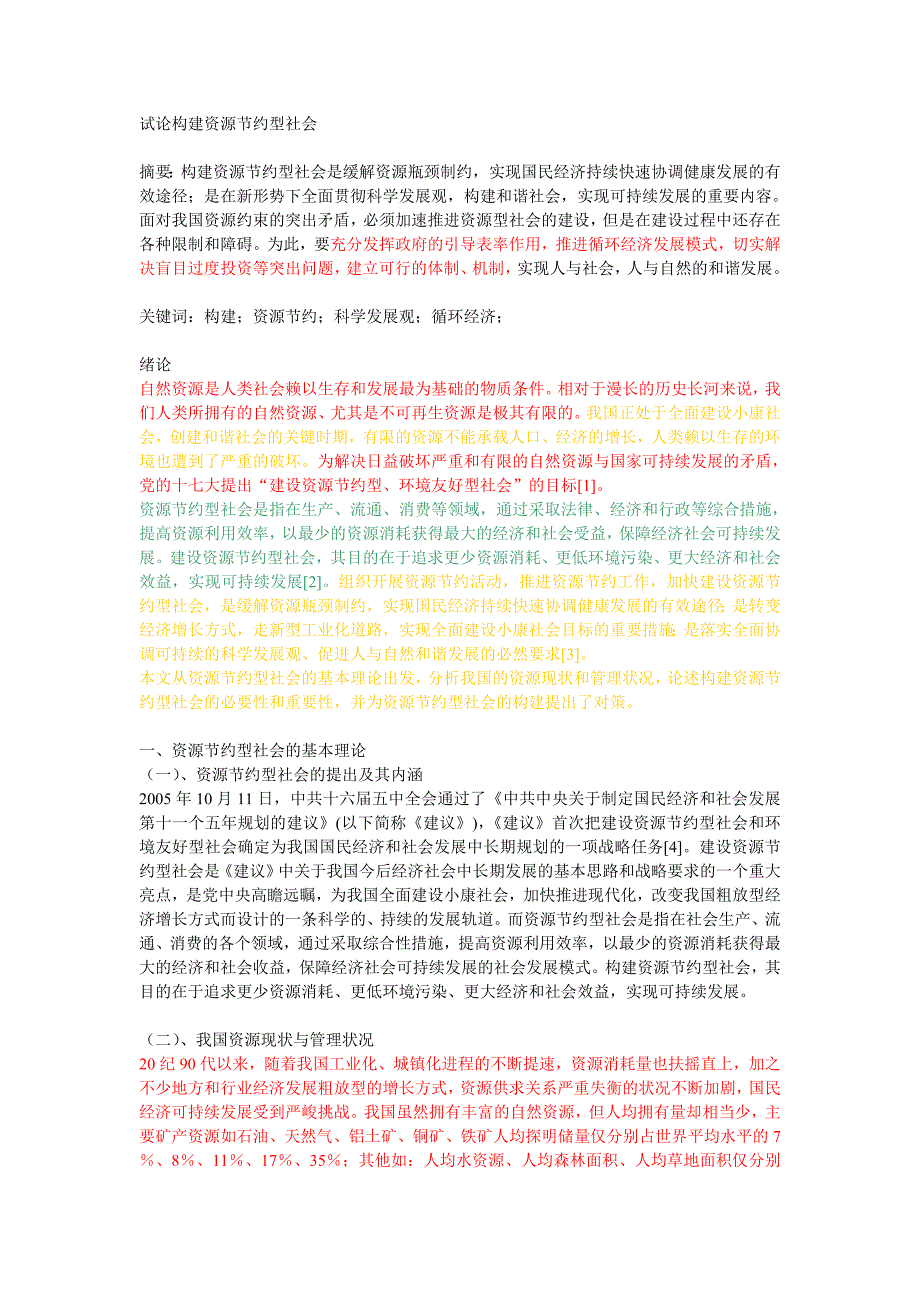 试论构建资源节约型社会

摘要: 构建资源节约型社会是缓解资源瓶颈制约，实现国民经济持续快速协调健康发展的有效途径；是在新形势下全面贯彻科学发展观，构建和谐社会，实现可持续发展的重要内容。面对我国资源约束的突出矛盾，必须加速推进资源型社会的建设，但是在建设过程中还存在各种限制和障碍。为此，要充分发挥政府的引导表率作用，推进循环经济发展模式，切实解决盲目过度投资等突出问题，建立可行的体制、机制，实现人与社会，人与自然的和谐发展。

关键词：构建；资源节约；科学发展观；循环经济；

绪论
自然资源是人类社会赖以生存和发展最为基础的物质条件。相对于漫长的历史长河来说，我们人类所拥有的自然资源、尤其是不可再生资源是极其有限的。我国正处于全面建设小康社会，创建和谐社会的关键时期，有限的资源不能承载人口、经济的增长，人类赖以生存的环境也遭到了严重的破坏。为解决日益破坏严重和有限的自然资源与国家可持续发展的矛盾，党的十七大提出“建设资源节约型、环境友好型社会”的目标[1]。
资源节约型社会是指在生产、流通、消费等领域，通过采取法律、经济和行政等综合措施，提高资源利用效率，以最少的资源消耗获得最大的经济和社会受益，保障经济社会可持续发展。建设资源节约型社会，其目的在于追求更少资源消耗、更低环境污染、更大经济和社会效益，实现可持续发展[2]。组织开展资源节约活动，推进资源节约工作，加快建设资源节约型社会，是缓解资源瓶颈制约，实现国民经济持续快速协调健康发展的有效途径; 是转变经济增长方式，走新型工业化道路，实现全面建设小康社会目标的重要措施; 是落实全面协调可持续的科学发展观、促进人与自然和谐发展的必然要求[3]。
本文从资源节约型社会的基本理论出发，分析我国的资源现状和管理状况，论述构建资源节约型社会的必要性和重要性，并为资源节约型社会的构建提出了对策。

一、资源节约型社会的基本理论
（一）、资源节约型社会的提出及其内涵
2005 年 10 月 11 日，中共十六届五中全会通过了《中共中央关于制定国民经济和社会发展第十一个五年规划的建议》(以下简称《建议》)，《建议》首次把建设资源节约型社会和环境友好型社会确定为我国国民经济和社会发展中长期规划的一项战略任务[4]。建设资源节约型社会是《建议》中关于我国今后经济社会中长期发展的基本思路和战略要求的一个重大亮点，是党中央高瞻远瞩，为我国全面建设小康社会，加快推进现代化，改变我国粗放型经济增长方式而设计的一条科学的、持续的发展轨道。而资源节约型社会是指在社会生产、流通、消费的各个领域，通过采取综合性措施，提高资源利用效率，以最少的资源消耗获得最大的经济和社会收益，保障经济社会可持续发展的社会发展模式。构建资源节约型社会，其目的在于追求更少资源消耗、更低环境污染、更大经济和社会效益，实现可持续发展。

（二）、我国资源现状与管理状况
20 纪 90 代以来，随着我国工业化、城镇化进程的不断提速，资源消耗量也扶摇直上，加之不少地方和行业经济发展粗放型的增长方式，资源供求关系严重失衡的状况不断加剧，国民经济可持续发展受到严峻挑战。我国虽然拥有丰富的自然资源，但人均拥有量却相当少，主要矿产资源如石油、天然气、铝土矿、铜矿、铁矿人均探明储量仅分别占世界平均水平的 7％、8％、11％、17％、35％；其他如：人均水资源、人均森林面积、人均草地面积仅分别